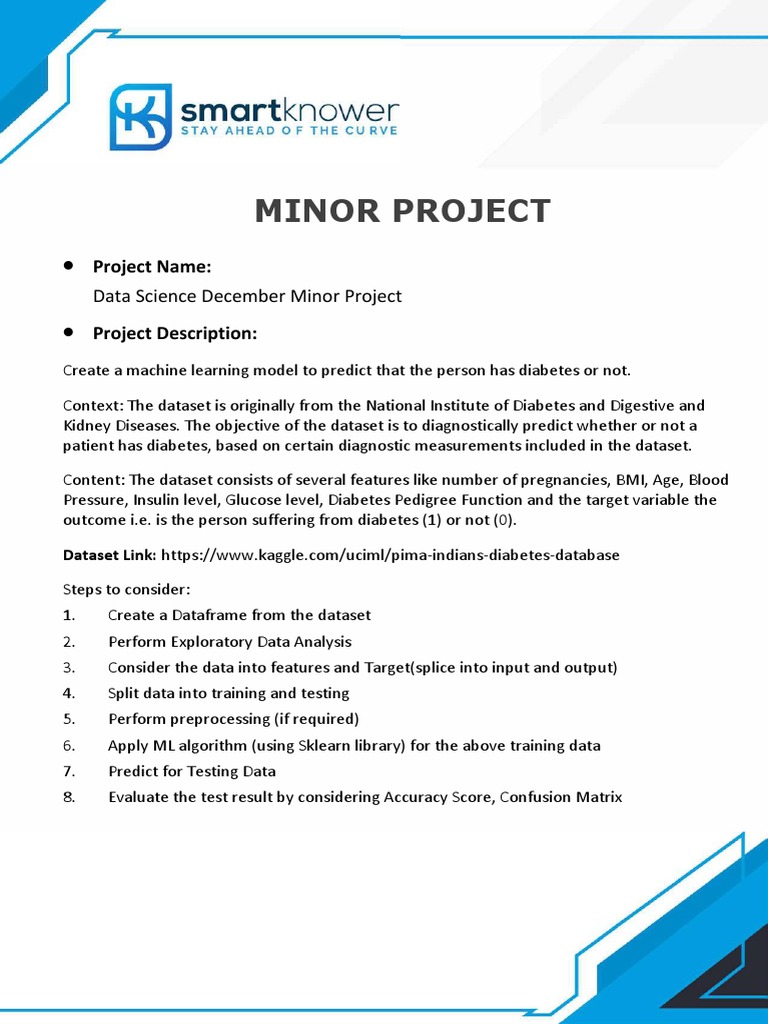 smartknower
STAY AHEAD OF THE CURVE

MINOR PROJECT

• Project Name:
Data Science December Minor Project

• Project Description:

Create a machine learning model to predict that the person has diabetes or not.

Context: The dataset is originally from the National Institute of Diabetes and Digestive and Kidney Diseases. The objective of the dataset is to diagnostically predict whether or not a patient has diabetes, based on certain diagnostic measurements included in the dataset.

Content: The dataset consists of several features like number of pregnancies, BMI, Age, Blood Pressure, Insulin level, Glucose level, Diabetes Pedigree Function and the target variable the outcome i.e. is the person suffering from diabetes (1) or not (0).

Dataset Link: https://www.kaggle.com/uciml/pima-indians-diabetes-database

Steps to consider:
1. Create a Dataframe from the dataset
2. Perform Exploratory Data Analysis
3. Consider the data into features and Target(splice into input and output)
4. Split data into training and testing
5. Perform preprocessing (if required)
6. Apply ML algorithm (using Sklearn library) for the above training data
7. Predict for Testing Data
8. Evaluate the test result by considering Accuracy Score, Confusion Matrix